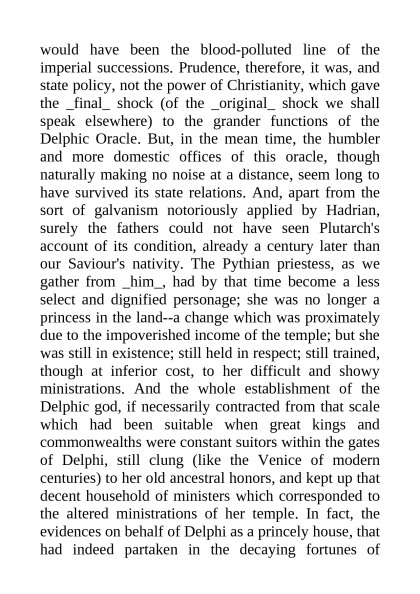 would have been the blood-polluted line of the imperial successions. Prudence, therefore, it was, and state policy, not the power of Christianity, which gave the _final_ shock (of the _original_ shock we shall speak elsewhere) to the grander functions of the Delphic Oracle. But, in the mean time, the humbler and more domestic offices of this oracle, though naturally making no noise at a distance, seem long to have survived its state relations. And, apart from the sort of galvanism notoriously applied by Hadrian, surely the fathers could not have seen Plutarch's account of its condition, already a century later than our Saviour's nativity. The Pythian priestess, as we gather from _him_, had by that time become a less select and dignified personage; she was no longer a princess in the land--a change which was proximately due to the impoverished income of the temple; but she was still in existence; still held in respect; still trained, though at inferior cost, to her difficult and showy ministrations. And the whole establishment of the Delphic god, if necessarily contracted from that scale which had been suitable when great kings and commonwealths were constant suitors within the gates of Delphi, still clung (like the Venice of modern centuries) to her old ancestral honors, and kept up that decent household of ministers which corresponded to the altered ministrations of her temple. In fact, the evidences on behalf of Delphi as a princely house, that had indeed partaken in the decaying fortunes of